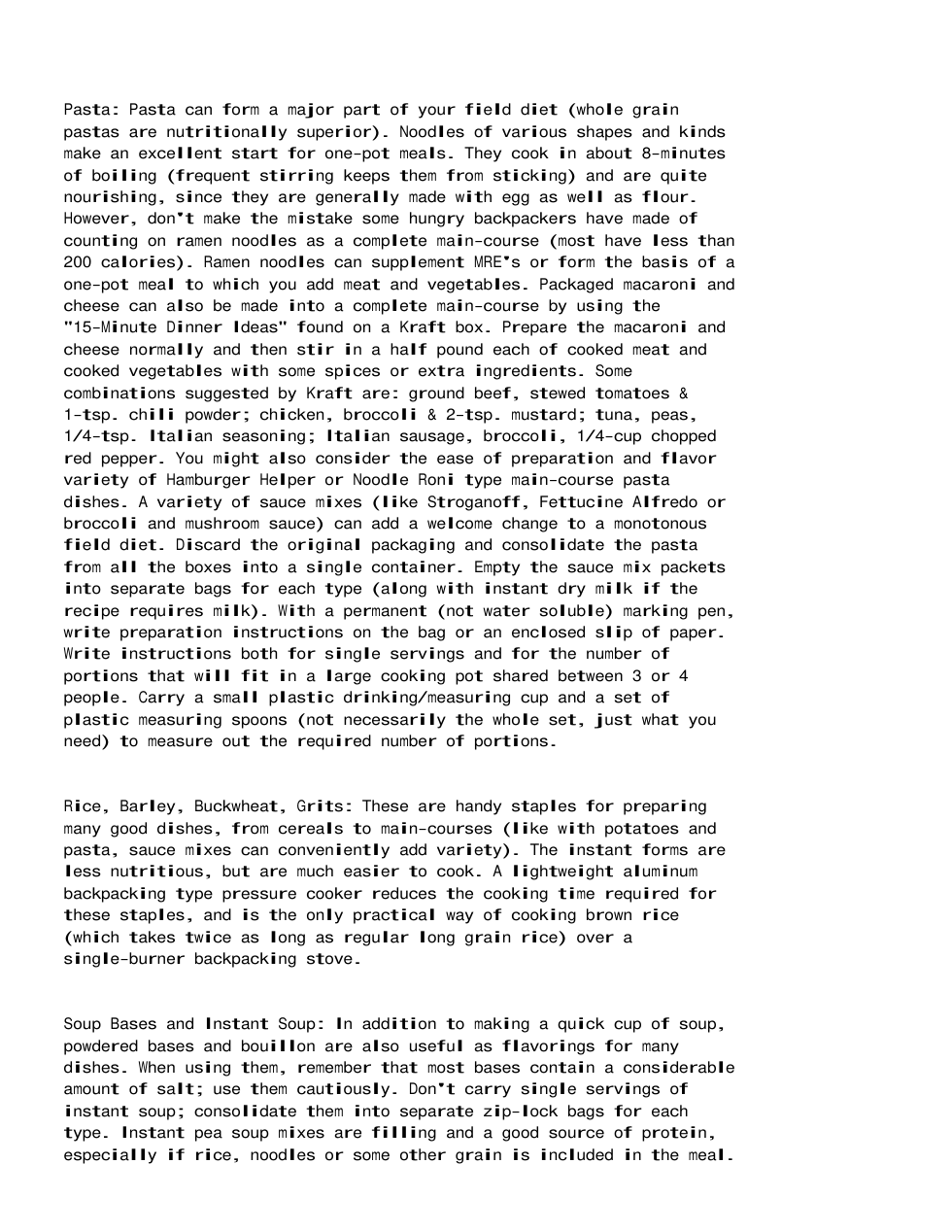 Pasta: Pasta can form a major part of your field diet (whole grain pastas are nutritionally superior). Noodles of various shapes and kinds make an excellent start for one-pot meals. They cook in about 8-minutes of boiling (frequent stirring keeps them from sticking) and are quite nourishing, since they are generally made with egg as well as flour. However, don't make the mistake some hungry backpackers have made of counting on ramen noodles as a complete main-course (most have less than 200 calories). Ramen noodles can supplement MRE's or form the basis of a one-pot meal to which you add meat and vegetables. Packaged macaroni and cheese can also be made into a complete main-course by using the "15-Minute Dinner Ideas" found on a Kraft box. Prepare the macaroni and cheese normally and then stir in a half pound each of cooked meat and cooked vegetables with some spices or extra ingredients. Some combinations suggested by Kraft are: ground beef, stewed tomatoes & 1-tsp. chili powder; chicken, broccoli & 2-tsp. mustard; tuna, peas, 1/4-tsp. Italian seasoning; Italian sausage, broccoli, 1/4-cup chopped red pepper. You might also consider the ease of preparation and flavor variety of Hamburger Helper or Noodle Roni type main-course pasta dishes. A variety of sauce mixes (like Stroganoff, Fettucine Alfredo or broccoli and mushroom sauce) can add a welcome change to a monotonous field diet. Discard the original packaging and consolidate the pasta from all the boxes into a single container. Empty the sauce mix packets into separate bags for each type (along with instant dry milk if the recipe requires milk). With a permanent (not water soluble) marking pen, write preparation instructions on the bag or an enclosed slip of paper. Write instructions both for single servings and for the number of portions that will fit in a large cooking pot shared between 3 or 4 people. Carry a small plastic drinking/measuring cup and a set of plastic measuring spoons (not necessarily the whole set, just what you need) to measure out the required number of portions.

Rice, Barley, Buckwheat, Grits: These are handy staples for preparing many good dishes, from cereals to main-courses (like with potatoes and pasta, sauce mixes can conveniently add variety). The instant forms are less nutritious, but are much easier to cook. A lightweight aluminum backpacking type pressure cooker reduces the cooking time required for these staples, and is the only practical way of cooking brown rice (which takes twice as long as regular long grain rice) over a single-burner backpacking stove.

Soup Bases and Instant Soup: In addition to making a quick cup of soup, powdered bases and bouillon are also useful as flavorings for many dishes. When using them, remember that most bases contain a considerable amount of salt; use them cautiously. Don't carry single servings of instant soup; consolidate them into separate zip-lock bags for each type. Instant pea soup mixes are filling and a good source of protein, especially if rice, noodles or some other grain is included in the meal.